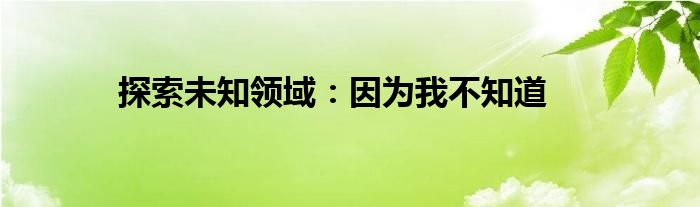 探索未知领域：因为我不知道